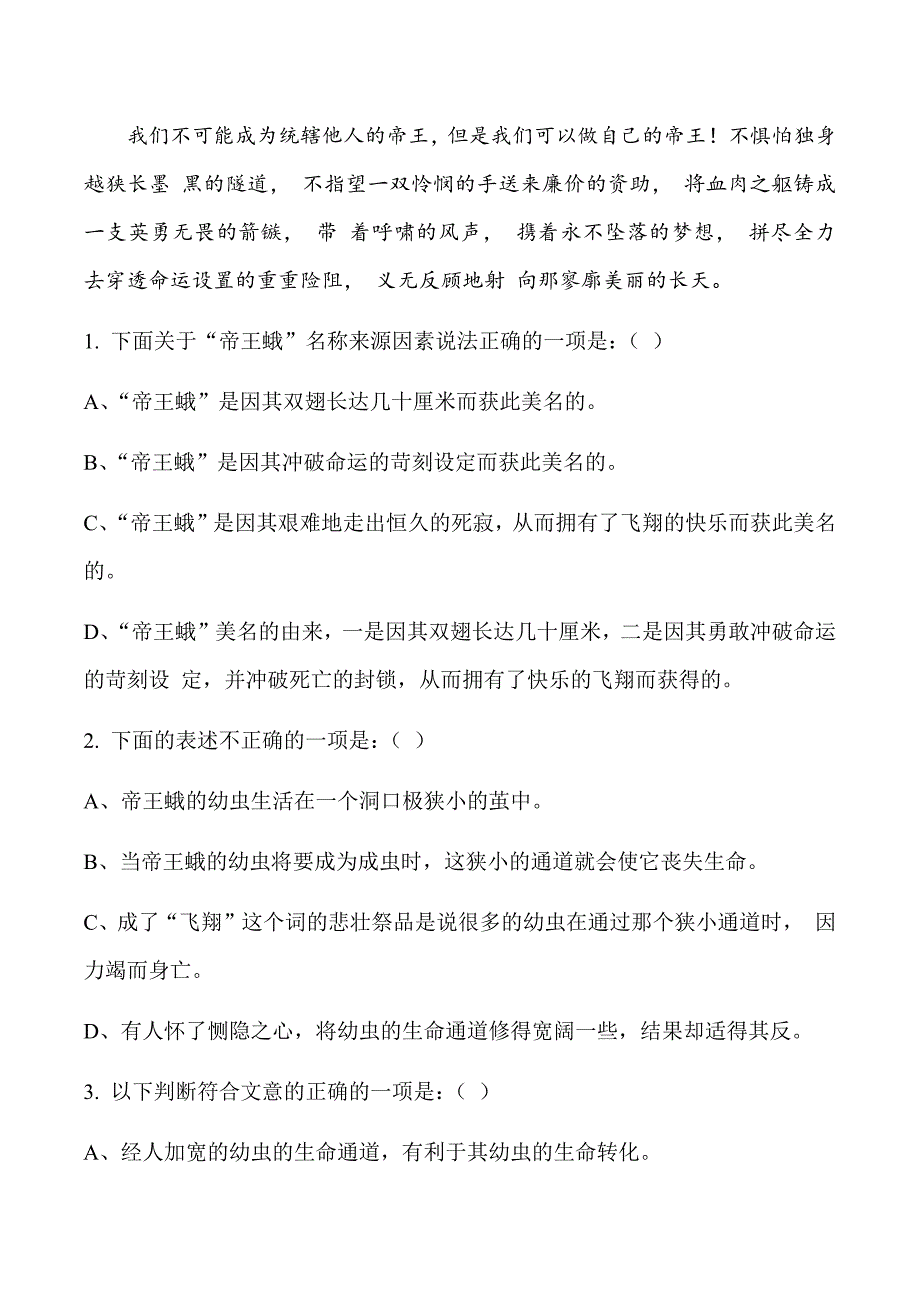 我们不可能成为统辖他人的帝王，但是我们可以做自己的帝王！不惧怕独身越狭长墨 黑的隧道， 不指望一双怜悯的手送来廉价的资助， 将血肉之躯铸成一支英勇无畏的箭镞， 带 着呼啸的风声， 携着永不坠落的梦想， 拼尽全力去穿透命运设置的重重险阻， 义无反顾地射 向那寥廓美丽的长天。

1. 下面关于“帝王蛾”名称来源因素说法正确的一项是：( )

A、“帝王蛾”是因其双翅长达几十厘米而获此美名的。

B、“帝王蛾”是因其冲破命运的苛刻设定而获此美名的。

C、“帝王蛾”是因其艰难地走出恒久的死寂，从而拥有了飞翔的快乐而获此美名的。

D、“帝王蛾”美名的由来，一是因其双翅长达几十厘米，二是因其勇敢冲破命运的苛刻设 定，并冲破死亡的封锁，从而拥有了快乐的飞翔而获得的。

2. 下面的表述不正确的一项是：( )

A、帝王蛾的幼虫生活在一个洞口极狭小的茧中。

B、当帝王蛾的幼虫将要成为成虫时，这狭小的通道就会使它丧失生命。

C、成了“飞翔”这个词的悲壮祭品是说很多的幼虫在通过那个狭小通道时， 因力竭而身亡。

D、有人怀了恻隐之心，将幼虫的生命通道修得宽阔一些，结果却适得其反。

3. 以下判断符合文意的正确的一项是：( )

A、经人加宽的幼虫的生命通道，有利于其幼虫的生命转化。